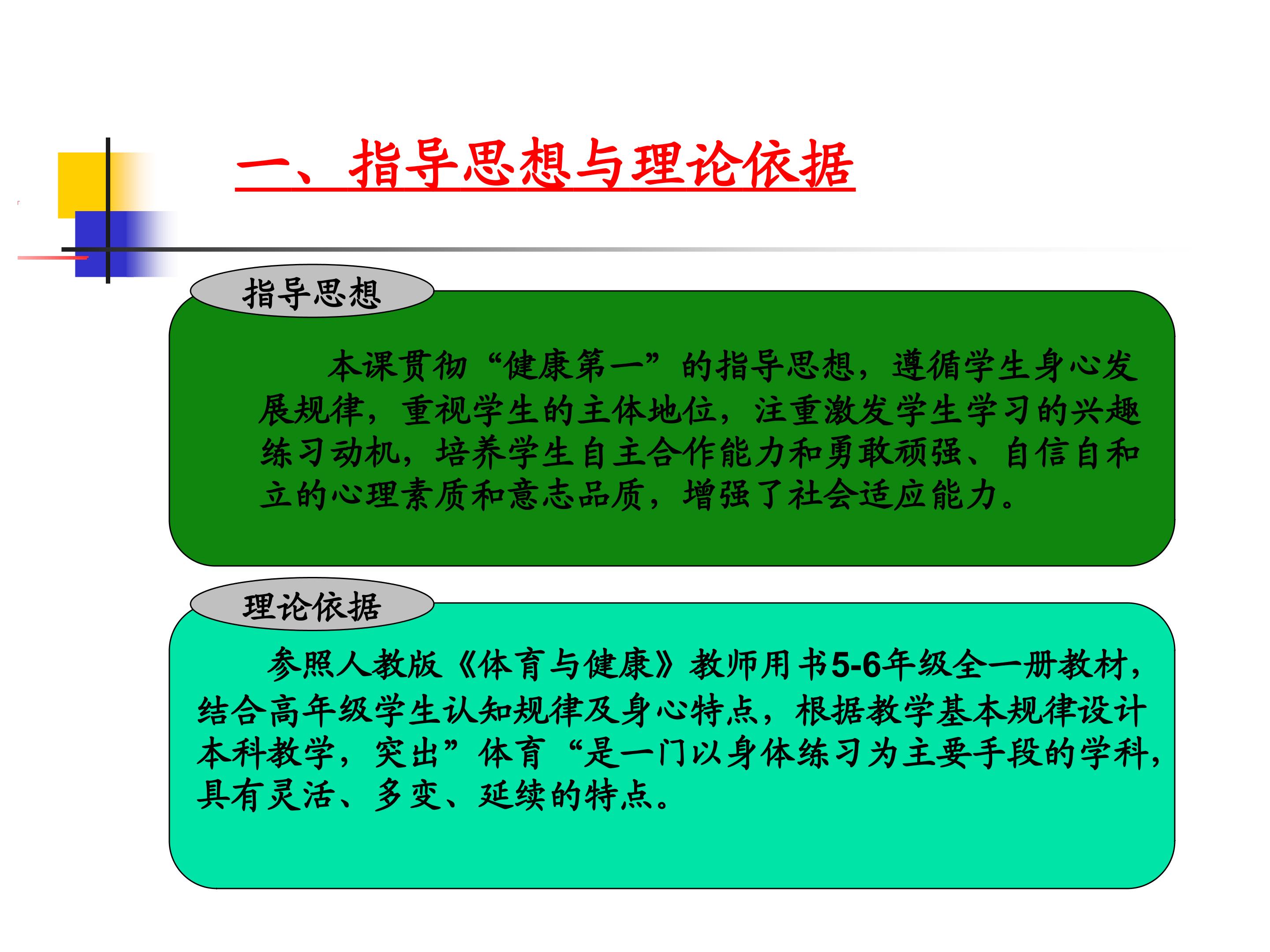 一、指导思想与理论依据

指导思想

本课贯彻“健康第一”的指导思想，遵循学生身心发展规律，重视学生的主体地位，注重激发学生学习的兴趣练习动机，培养学生自主合作能力和勇敢顽强、自信自和立的心理素质和意志品质，增强了社会适应能力。

理论依据

参照人教版《体育与健康》教师用书5-6年级全一册教材，结合高年级学生认知规律及身心特点，根据教学基本规律设计本科教学，突出”体育“是一门以身体练习为主要手段的学科，具有灵活、多变、延续的特点。